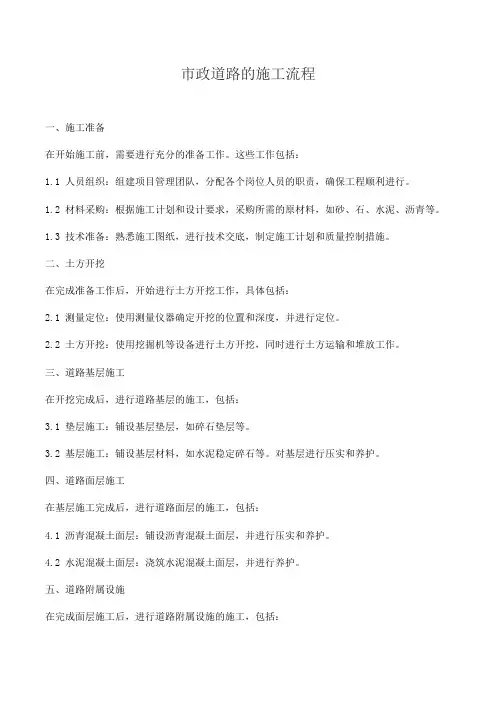 市政道路的施工流程

一、施工准备

在开始施工前，需要进行充分的准备工作。这些工作包括：

1.1 人员组织：组建项目管理团队，分配各个岗位人员的职责，确保工程顺利进行。

1.2 材料采购：根据施工计划和设计要求，采购所需的原材料，如砂、石、水泥、沥青等。

1.3 技术准备：熟悉施工图纸，进行技术交底，制定施工计划和质量控制措施。

二、土方开挖

在完成准备工作后，开始进行土方开挖工作，具体包括：

2.1 测量定位：使用测量仪器确定开挖的位置和深度，并进行定位。

2.2 土方开挖：使用挖掘机等设备进行土方开挖，同时进行土方运输和堆放工作。

三、道路基层施工

在开挖完成后，进行道路基层的施工，包括：

3.1 垫层施工：铺设基层垫层，如碎石垫层等。

3.2 基层施工：铺设基层材料，如水泥稳定碎石等。对基层进行压实和养护。

四、道路面层施工

在基层施工完成后，进行道路面层的施工，包括：

4.1 沥青混凝土面层：铺设沥青混凝土面层，并进行压实和养护。

4.2 水泥混凝土面层：浇筑水泥混凝土面层，并进行养护。

五、道路附属设施

在完成面层施工后，进行道路附属设施的施工，包括：